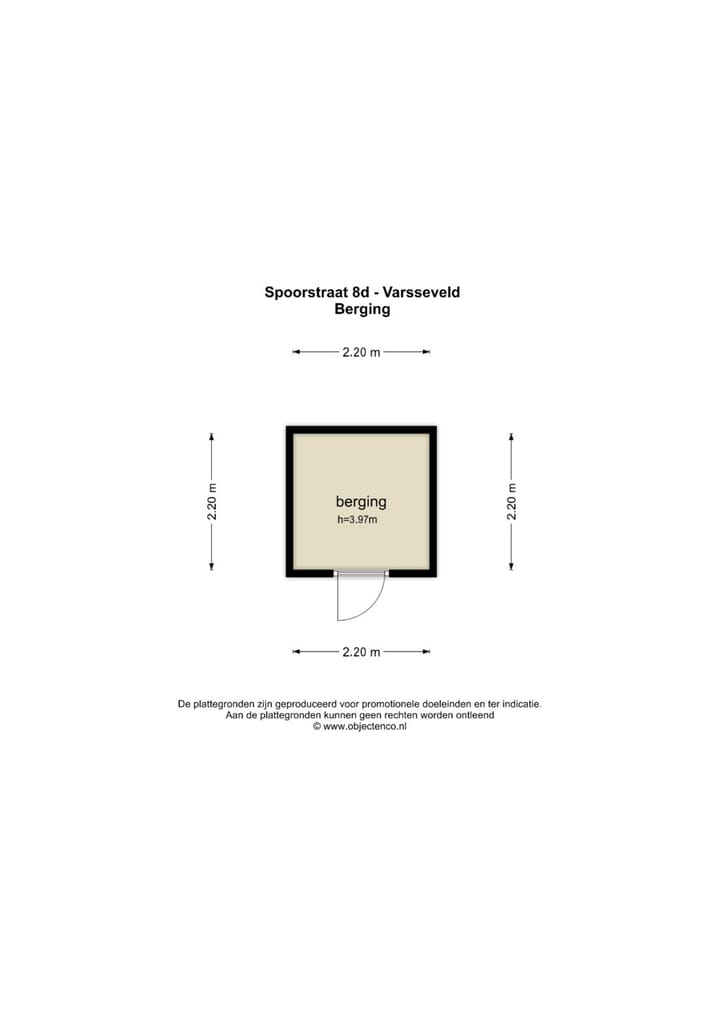 Spoorstraat 8d - Varsseveld
Berging

2.20 m

2.20 m

berging
h=3.97m

2.20 m

2.20 m

De plattegronden zijn geproduceerd voor promotionele doeleinden en ter indicatie.
Aan de plattegronden kunnen geen rechten worden ontleend
© www.objectenco.nl